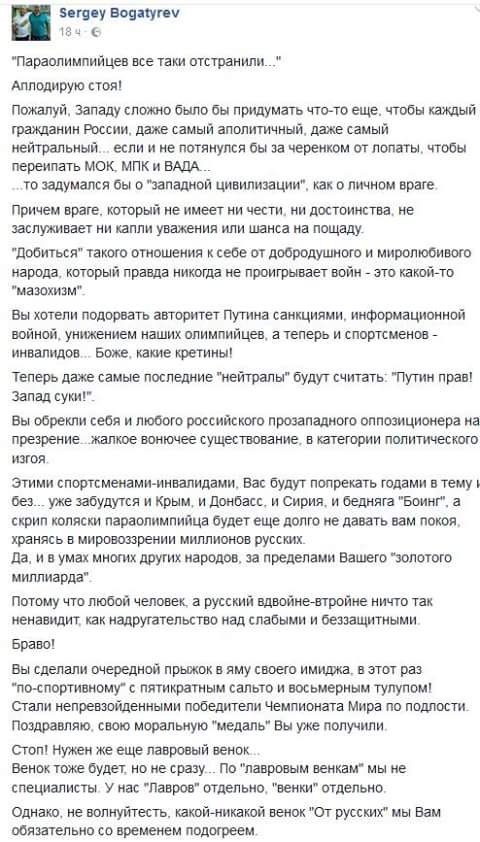 Sergey Bogatyrev
18 ч ·

"Параолимпийцев все таки отстранили..."

Аплодирую стоя!

Пожалуй, Западу сложно было бы придумать что-то еще, чтобы каждый гражданин России, даже самый аполитичный, даже самый нейтральный... если и не потянулся бы за черенком от лопаты, чтобы переипать МОК, МПК и ВАДА...
...то задумался бы о "западной цивилизации", как о личном враге.

Причем враге, который не имеет ни чести, ни достоинства, не заслуживает ни капли уважения или шанса на пощаду.

"Добиться" такого отношения к себе от добродушного и миролюбивого народа, который правда никогда не проигрывает войн - это какой-то "мазохизм".

Вы хотели подорвать авторитет Путина санкциями, информационной войной, унижением наших олимпийцев, а теперь и спортсменов - инвалидов... Боже, какие кретины!

Теперь даже самые последние "нейтралы" будут считать: "Путин прав! Запад суки!".

Вы обрекли себя и любого российского прозападного оппозиционера на презрение...жалкое вонючее существование, в категории политического изгоя.

Этими спортсменами-инвалидами, Вас будут попрекать годами в тему и без... уже забудутся и Крым, и Донбасс, и Сирия, и бедняга "Боинг", а скрип коляски параолимпийца будет еще долго не давать вам покоя, хранясь в мировоззрении миллионов русских.
Да, и в умах многих других народов, за пределами Вашего "золотого миллиарда".

Потому что любой человек, а русский вдвойне-втройне ничто так ненавидит, как надругательство над слабыми и беззащитными.

Браво!

Вы сделали очередной прыжок в яму своего имиджа, в этот раз "по-спортивному" с пятикратным сальто и восьмерным тулупом!
Стали непревзойденными победители Чемпионата Мира по подлости.
Поздравляю, свою моральную "медаль" Вы уже получили.

Стоп! Нужен же еще лавровый венок...
Венок тоже будет, но не сразу... По "лавровым венкам" мы не специалисты. У нас "Лавров" отдельно, "венки" отдельно.

Однако, не волнуйтесь, какой-никакой венок "От русских" мы Вам обязательно со временем подогреем.